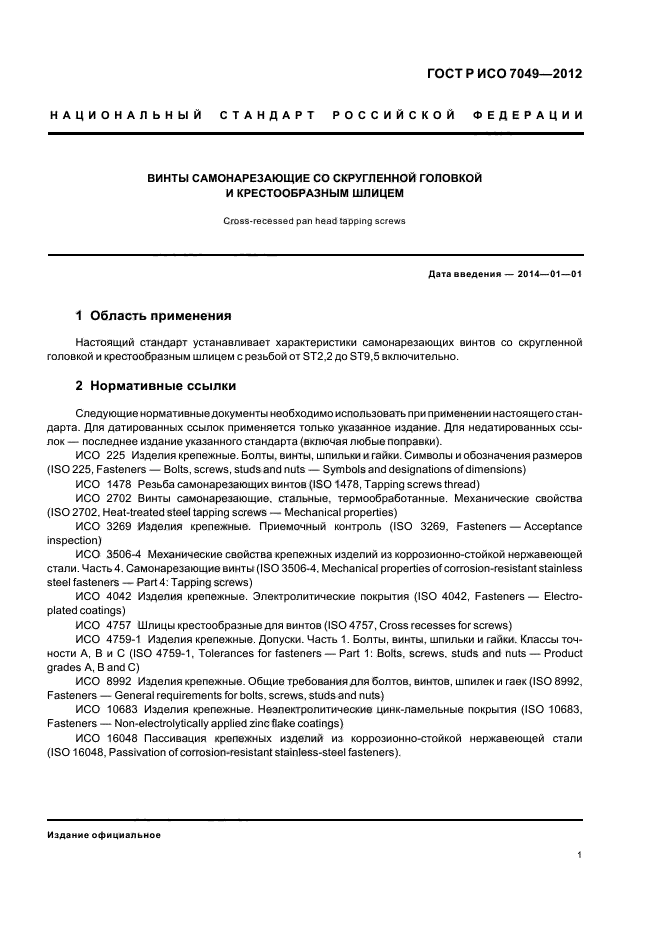 ГОСТ Р ИСО 7049—2012

НАЦИОНАЛЬНЫЙ СТАНДАРТ РОССИЙСКОЙ ФЕДЕРАЦИИ

ВИНТЫ САМОНАРЕЗАЮЩИЕ СО СКРУГЛЕННОЙ ГОЛОВКОЙ И КРЕСТООБРАЗНЫМ ШЛИЦЕМ

Cross-recessed pan head tapping screws

Дата введения — 2014—01—01

1 Область применения

Настоящий стандарт устанавливает характеристики самонарезающих винтов со скругленной головкой и крестообразным шлицем с резьбой от ST2,2 до ST9,5 включительно.

2 Нормативные ссылки

Следующие нормативные документы необходимо использовать при применении настоящего стандарта. Для датированных ссылок применяется только указанное издание. Для недатированных ссылок — последнее издание указанного стандарта (включая любые поправки).

ИСО 225 Изделия крепежные. Болты, винты, шпильки и гайки. Символы и обозначения размеров (ISO 225, Fasteners — Bolts, screws, studs and nuts — Symbols and designations of dimensions)

ИСО 1478 Резьба самонарезающих винтов (ISO 1478, Tapping screws thread)

ИСО 2702 Винты самонарезающие, стальные, термообработанные. Механические свойства (ISO 2702, Heat-treated steel tapping screws — Mechanical properties)

ИСО 3269 Изделия крепежные. Приемочный контроль (ISO 3269, Fasteners — Acceptance inspection)

ИСО 3506-4 Механические свойства крепежных изделий из коррозионно-стойкой нержавеющей стали. Часть 4. Самонарезающие винты (ISO 3506-4, Mechanical properties of corrosion-resistant stainless steel fasteners — Part 4: Tapping screws)

ИСО 4042 Изделия крепежные. Электролитические покрытия (ISO 4042, Fasteners — Electroplated coatings)

ИСО 4757 Шлицы крестообразные для винтов (ISO 4757, Cross recesses for screws)

ИСО 4759-1 Изделия крепежные. Допуски. Часть 1. Болты, винты, шпильки и гайки. Классы точности А, В и С (ISO 4759-1, Tolerances for fasteners — Part 1: Bolts, screws, studs and nuts — Product grades A, B and C)

ИСО 8992 Изделия крепежные. Общие требования для болтов, винтов, шпилек и гаек (ISO 8992, Fasteners — General requirements for bolts, screws, studs and nuts)

ИСО 10683 Изделия крепежные. Неэлектролитические цинк-ламельные покрытия (ISO 10683, Fasteners — Non-electrolytically applied zinc flake coatings)

ИСО 16048 Пассивация крепежных изделий из коррозионно-стойкой нержавеющей стали (ISO 16048, Passivation of corrosion-resistant stainless-steel fasteners).

Издание официальное

1